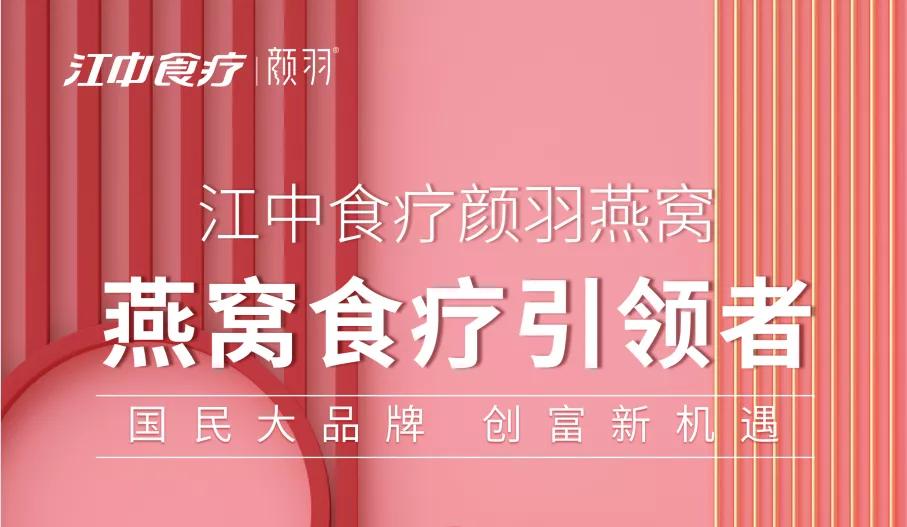 江中食疗 | 颜羽®

江中食疗颜羽燕窝

燕窝食疗引领者

国民大品牌 创富新机遇